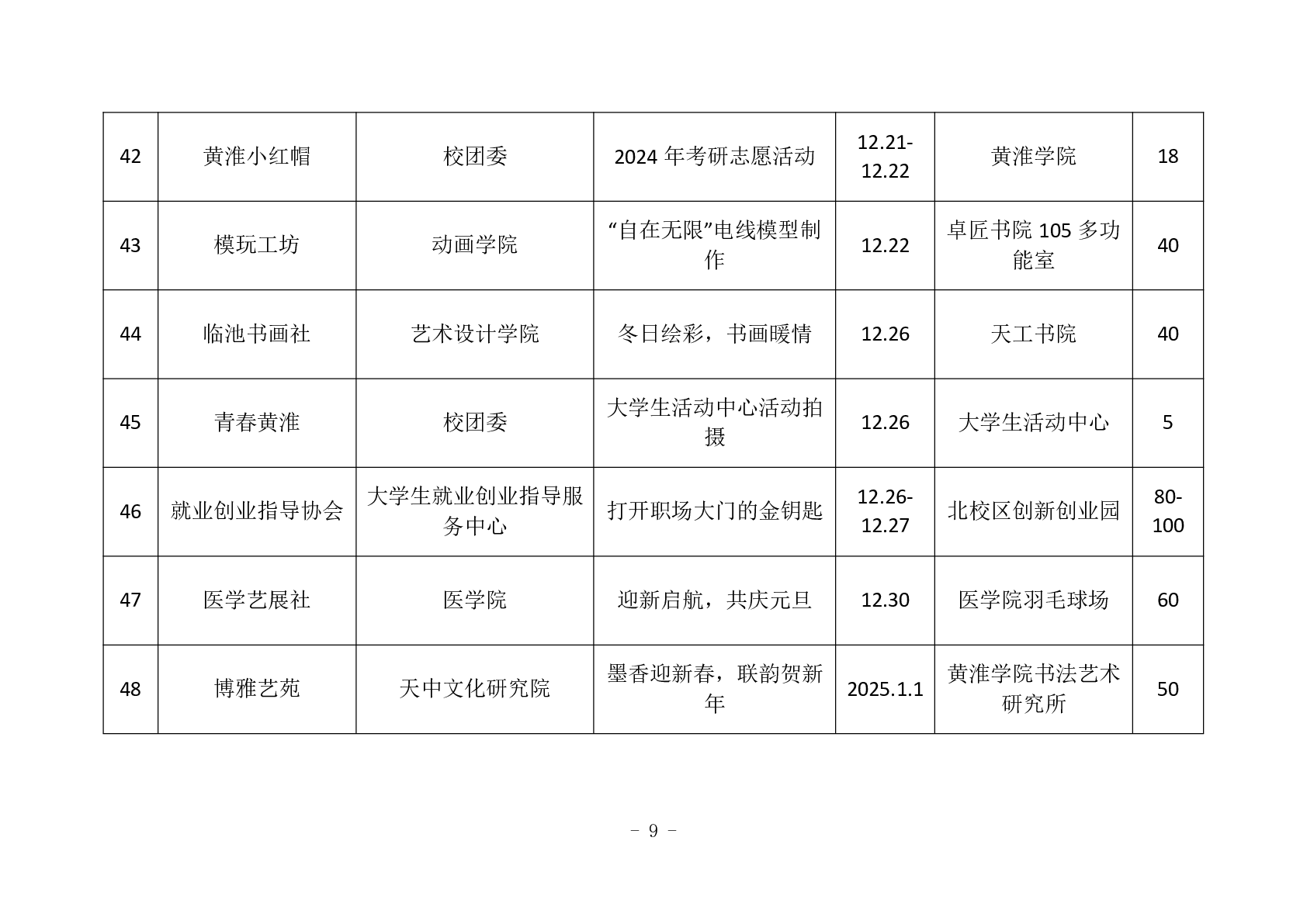 | 42 | 黄淮小红帽 | 校团委 | 2024 年考研志愿活动 | 12.21-12.22 | 黄淮学院 | 18 |
|---|---|---|---|---|---|---|
| 43 | 模玩工坊 | 动画学院 | “自在无限”电线模型制作 | 12.22 | 卓匠书院 105 多功能室 | 40 |
| 44 | 临池书画社 | 艺术设计学院 | 冬日绘彩，书画暖情 | 12.26 | 天工书院 | 40 |
| 45 | 青春黄淮 | 校团委 | 大学生活动中心活动拍摄 | 12.26 | 大学生活动中心 | 5 |
| 46 | 就业创业指导协会 | 大学生就业创业指导服务中心 | 打开职场大门的金钥匙 | 12.26-12.27 | 北校区创新创业园 | 80-100 |
| 47 | 医学艺展社 | 医学院 | 迎新启航，共庆元旦 | 12.30 | 医学院羽毛球场 | 60 |
| 48 | 博雅艺苑 | 天中文化研究院 | 墨香迎新春，联韵贺新年 | 2025.1.1 | 黄淮学院书法艺术研究所 | 50 |

－ 9 －